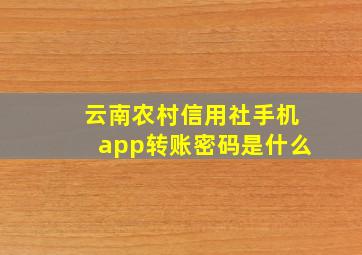 云南农村信用社手机app转账密码是什么